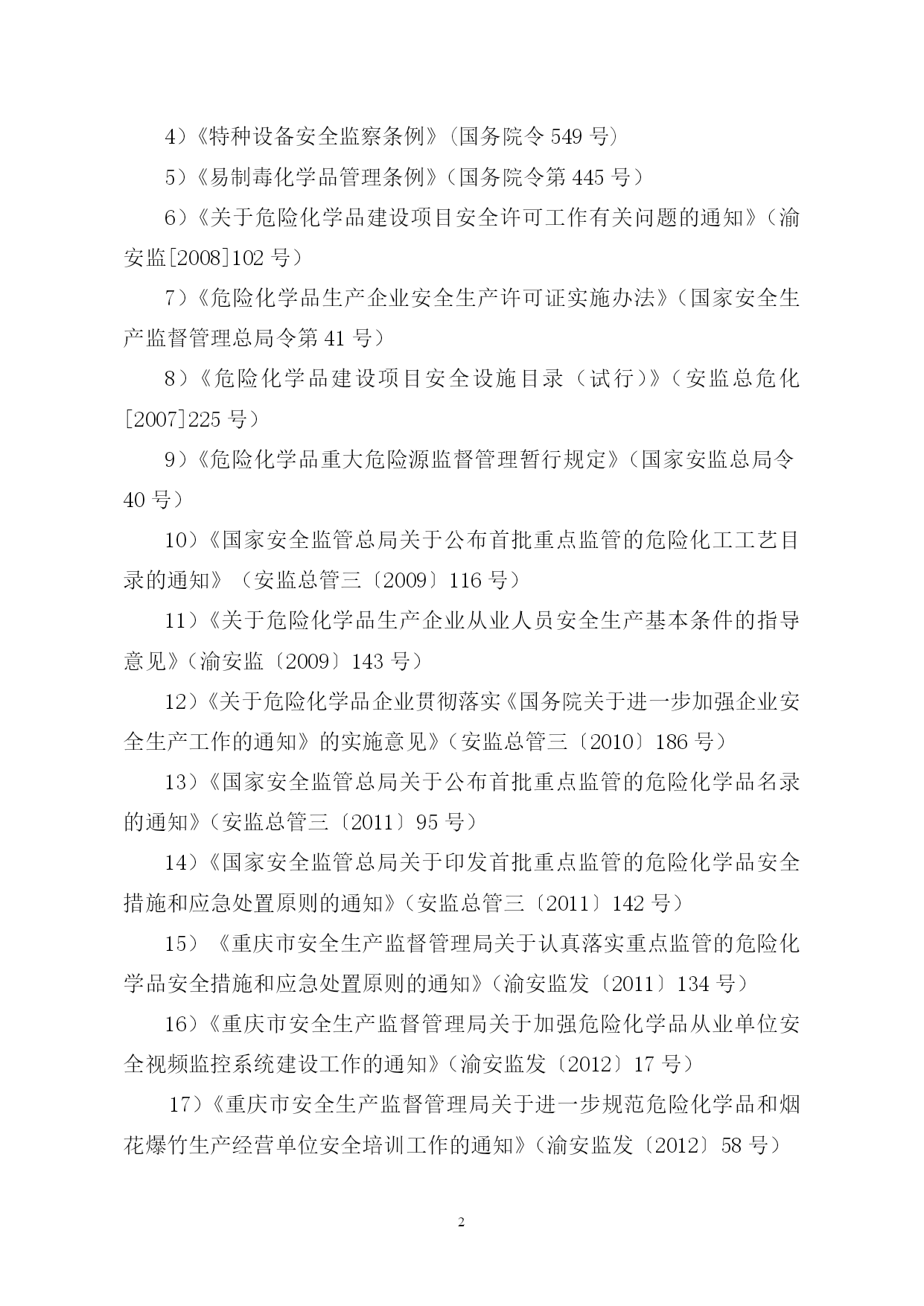 4）《特种设备安全监察条例》（国务院令 549 号）

5）《易制毒化学品管理条例》（国务院令第 445 号）

6）《关于危险化学品建设项目安全许可工作有关问题的通知》（渝安监[2008]102 号）

7）《危险化学品生产企业安全生产许可证实施办法》（国家安全生产监督管理总局令第 41 号）

8）《危险化学品建设项目安全设施目录（试行）》（安监总危化[2007]225 号）

9）《危险化学品重大危险源监督管理暂行规定》（国家安监总局令 40 号）

10）《国家安全监管总局关于公布首批重点监管的危险化工工艺目录的通知》（安监总管三〔2009〕116 号）

11）《关于危险化学品生产企业从业人员安全生产基本条件的指导意见》（渝安监〔2009〕143 号）

12）《关于危险化学品企业贯彻落实《国务院关于进一步加强企业安全生产工作的通知》的实施意见》（安监总管三〔2010〕186 号）

13）《国家安全监管总局关于公布首批重点监管的危险化学品名录的通知》（安监总管三〔2011〕95 号）

14）《国家安全监管总局关于印发首批重点监管的危险化学品安全措施和应急处置原则的通知》（安监总管三〔2011〕142 号）

15）《重庆市安全生产监督管理局关于认真落实重点监管的危险化学品安全措施和应急处置原则的通知》（渝安监发〔2011〕134 号）

16）《重庆市安全生产监督管理局关于加强危险化学品从业单位安全视频监控系统建设工作的通知》（渝安监发〔2012〕17 号）

17）《重庆市安全生产监督管理局关于进一步规范危险化学品和烟花爆竹生产经营单位安全培训工作的通知》（渝安监发〔2012〕58 号）

2